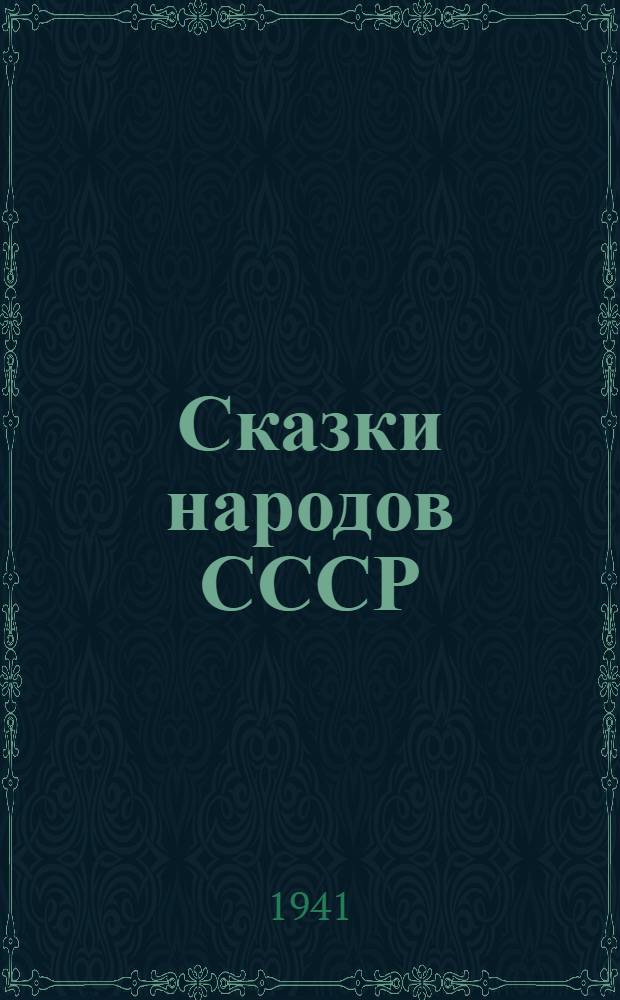 Сказки народов СССР

1941